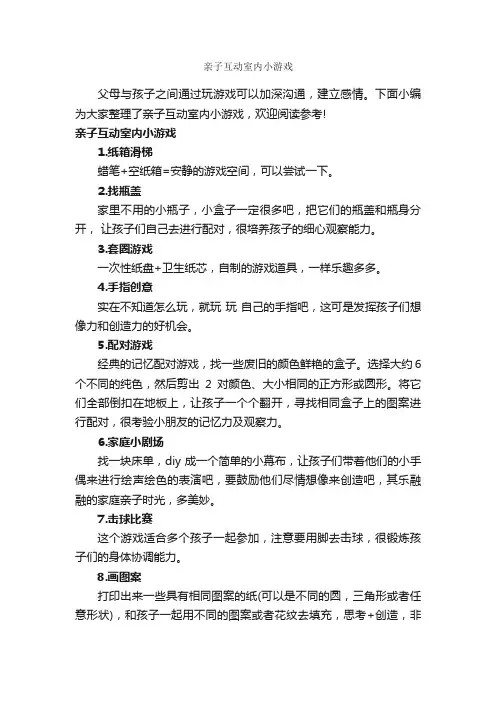 亲子互动室内小游戏

父母与孩子之间通过玩游戏可以加深沟通，建立感情。下面小编为大家整理了亲子互动室内小游戏，欢迎阅读参考!

亲子互动室内小游戏

1.纸箱滑梯

蜡笔+空纸箱=安静的游戏空间，可以尝试一下。

2.找瓶盖

家里不用的小瓶子，小盒子一定很多吧，把它们的瓶盖和瓶身分开，让孩子们自己去进行配对，很培养孩子的细心观察能力。

3.套圈游戏

一次性纸盘+卫生纸芯，自制的游戏道具，一样乐趣多多。

4.手指创意

实在不知道怎么玩，就玩 玩 自己的手指吧，这可是发挥孩子们想像力和创造力的好机会。

5.配对游戏

经典的记忆配对游戏，找一些废旧的颜色鲜艳的盒子。选择大约 6 个不同的纯色，然后剪出 2 对颜色、大小相同的正方形或圆形。将它们全部倒扣在地板上，让孩子一个个翻开，寻找相同盒子上的图案进行配对，很考验小朋友的记忆力及观察力。

6.家庭小剧场

找一块床单，diy 成一个简单的小幕布，让孩子们带着他们的小手偶来进行绘声绘色的表演吧，要鼓励他们尽情想像来创造吧，其乐融融的家庭亲子时光，多美妙。

7.击球比赛

这个游戏适合多个孩子一起参加，注意要用脚去击球，很锻炼孩子们的身体协调能力。

8.画图案

打印出来一些具有相同图案的纸(可以是不同的圆，三角形或者任意形状)，和孩子一起用不同的图案或者花纹去填充，思考+创造，非